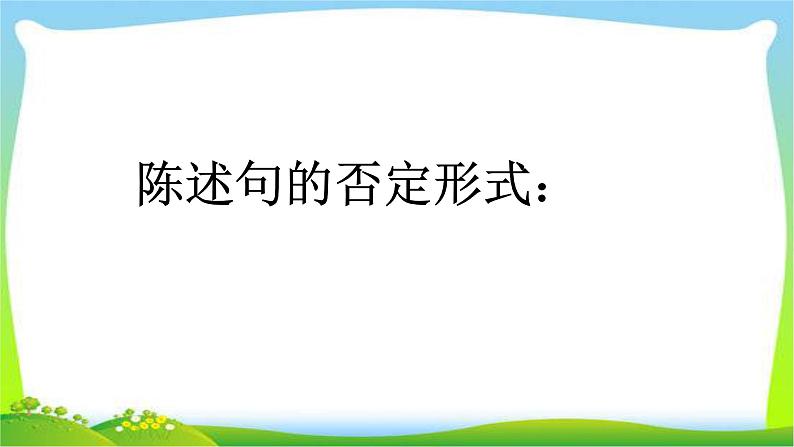 陈述句的否定形式：